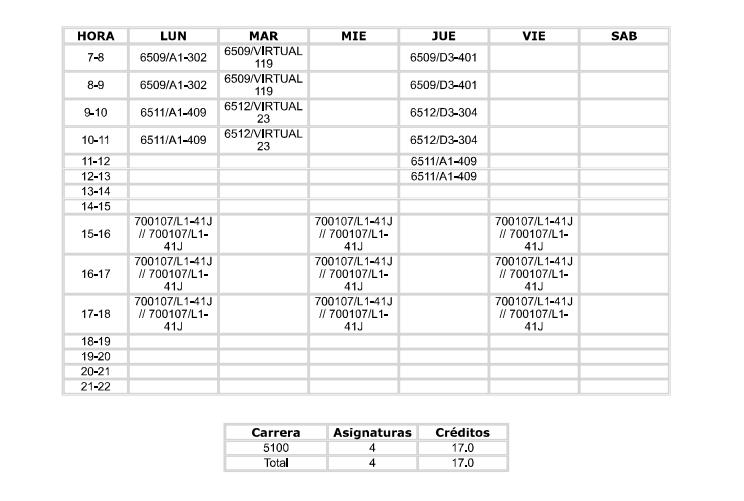 | HORA | LUN | MAR | MIE | JUE | VIE | SAB |
|---|---|---|---|---|---|---|
| 7-8 | 6509/A1-302 | 6509/VIRTUAL 119 | | 6509/D3-401 | | |
| 8-9 | 6509/A1-302 | 6509/VIRTUAL 119 | | 6509/D3-401 | | |
| 9-10 | 6511/A1-409 | 6512/VIRTUAL 23 | | 6512/D3-304 | | |
| 10-11 | 6511/A1-409 | 6512/VIRTUAL 23 | | 6512/D3-304 | | |
| 11-12 | | | | 6511/A1-409 | | |
| 12-13 | | | | 6511/A1-409 | | |
| 13-14 | | | | | | |
| 14-15 | | | | | | |
| 15-16 | 700107/L1-41J // 700107/L1-41J | | 700107/L1-41J // 700107/L1-41J | | 700107/L1-41J // 700107/L1-41J | |
| 16-17 | 700107/L1-41J // 700107/L1-41J | | 700107/L1-41J // 700107/L1-41J | | 700107/L1-41J // 700107/L1-41J | |
| 17-18 | 700107/L1-41J // 700107/L1-41J | | 700107/L1-41J // 700107/L1-41J | | 700107/L1-41J // 700107/L1-41J | |
| 18-19 | | | | | | |
| 19-20 | | | | | | |
| 20-21 | | | | | | |
| 21-22 | | | | | | |

| Carrera | Asignaturas | Créditos |
|---|---|---|
| 5100 | 4 | 17.0 |
| Total | 4 | 17.0 |